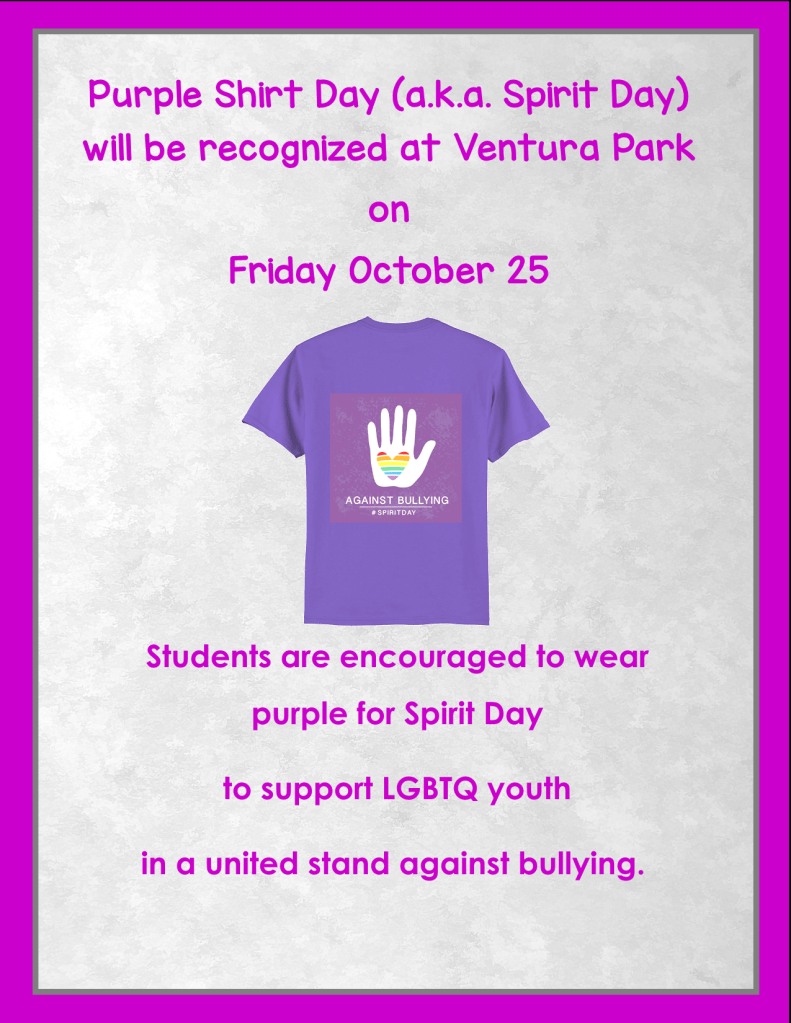 Purple Shirt Day (a.k.a. Spirit Day) will be recognized at Ventura Park

on

Friday October 25

AGAINST BULLYING
#SPIRITDAY

Students are encouraged to wear

purple for Spirit Day

to support LGBTQ youth

in a united stand against bullying.